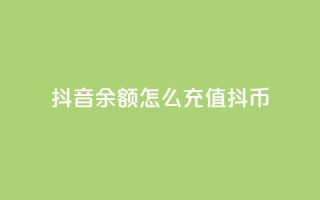 抖音余额怎么充值抖币